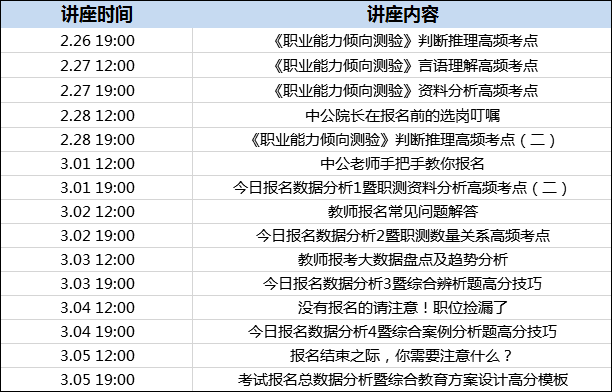 | 讲座时间 | 讲座内容 |
|---|---|
| 2.26 19:00 | 《职业能力倾向测验》判断推理高频考点 |
| 2.27 12:00 | 《职业能力倾向测验》言语理解高频考点 |
| 2.27 19:00 | 《职业能力倾向测验》资料分析高频考点 |
| 2.28 12:00 | 中公院长在报名前的选岗叮嘱 |
| 2.28 19:00 | 《职业能力倾向测验》判断推理高频考点（二） |
| 3.01 12:00 | 中公老师手把手教你报名 |
| 3.01 19:00 | 今日报名数据分析1暨职测资料分析高频考点（二） |
| 3.02 12:00 | 教师报名常见问题解答 |
| 3.02 19:00 | 今日报名数据分析2暨职测数量关系高频考点 |
| 3.03 12:00 | 教师报考大数据盘点及趋势分析 |
| 3.03 19:00 | 今日报名数据分析3暨综合辨析题高分技巧 |
| 3.04 12:00 | 没有报名的请注意！职位捡漏了 |
| 3.04 19:00 | 今日报名数据分析4暨综合案例分析题高分技巧 |
| 3.05 12:00 | 报名结束之际，你需要注意什么？ |
| 3.05 19:00 | 考试报名总数据分析暨综合教育方案设计高分模板 |